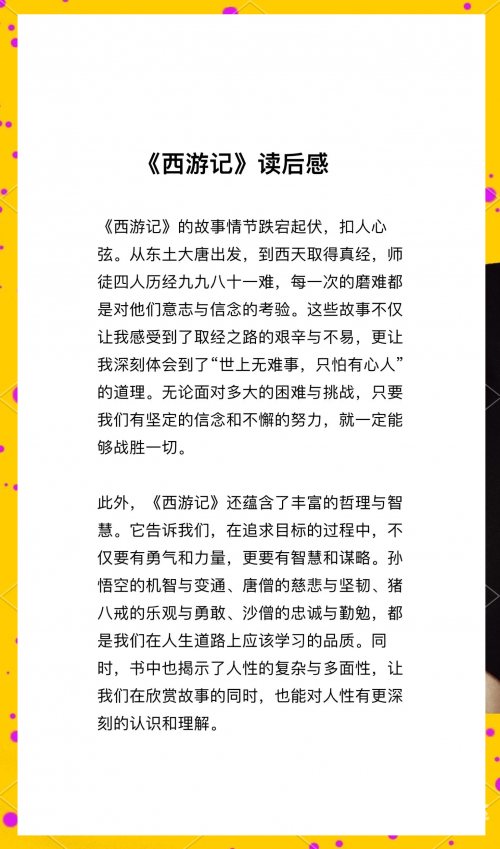 《西游记》读后感

《西游记》的故事情节跌宕起伏，扣人心弦。从东土大唐出发，到西天取得真经，师徒四人历经九九八十一难，每一次的磨难都是对他们意志与信念的考验。这些故事不仅让我感受到了取经之路的艰辛与不易，更让我深刻体会到了“世上无难事，只怕有心人”的道理。无论面对多大的困难与挑战，只要我们有坚定的信念和不懈的努力，就一定能够战胜一切。

此外，《西游记》还蕴含了丰富的哲理与智慧。它告诉我们，在追求目标的过程中，不仅要有勇气和力量，更要有智慧和谋略。孙悟空的机智与变通、唐僧的慈悲与坚韧、猪八戒的乐观与勇敢、沙僧的忠诚与勤勉，都是我们在人生道路上应该学习的品质。同时，书中也揭示了人性的复杂与多面性，让我们在欣赏故事的同时，也能对人性有更深刻的认识和理解。